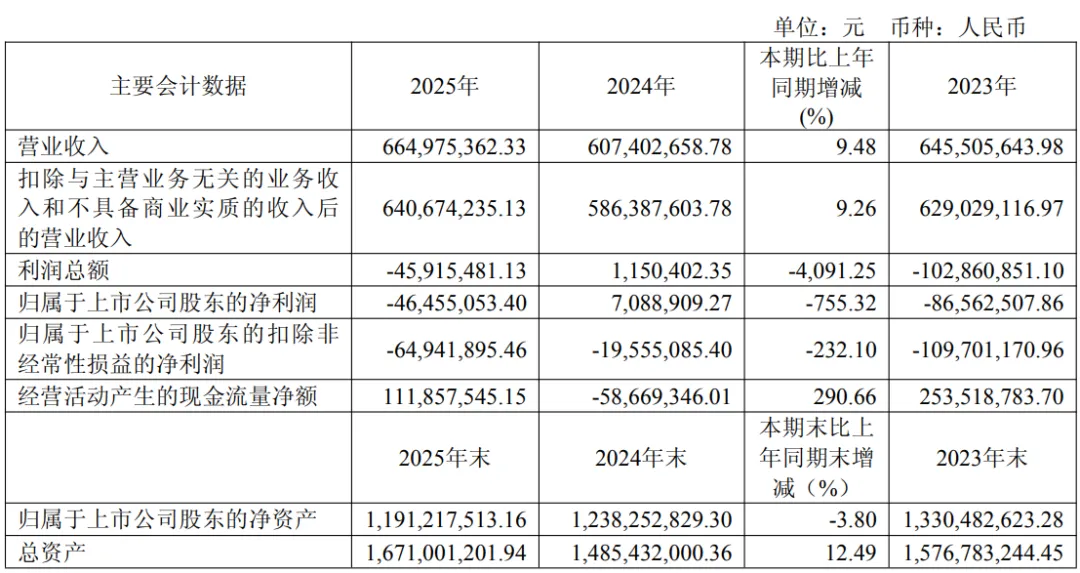 单位：元　币种：人民币

| 主要会计数据 | 2025年 | 2024年 | 本期比上年同期增减(%) | 2023年 |
|---|---|---|---|---|
| 营业收入 | 664,975,362.33 | 607,402,658.78 | 9.48 | 645,505,643.98 |
| 扣除与主营业务无关的业务收入和不具备商业实质的收入后的营业收入 | 640,674,235.13 | 586,387,603.78 | 9.26 | 629,029,116.97 |
| 利润总额 | -45,915,481.13 | 1,150,402.35 | -4,091.25 | -102,860,851.10 |
| 归属于上市公司股东的净利润 | -46,455,053.40 | 7,088,909.27 | -755.32 | -86,562,507.86 |
| 归属于上市公司股东的扣除非经常性损益的净利润 | -64,941,895.46 | -19,555,085.40 | -232.10 | -109,701,170.96 |
| 经营活动产生的现金流量净额 | 111,857,545.15 | -58,669,346.01 | 290.66 | 253,518,783.70 |
| | 2025年末 | 2024年末 | 本期末比上年同期末增减（%） | 2023年末 |
| 归属于上市公司股东的净资产 | 1,191,217,513.16 | 1,238,252,829.30 | -3.80 | 1,330,482,623.28 |
| 总资产 | 1,671,001,201.94 | 1,485,432,000.36 | 12.49 | 1,576,783,244.45 |